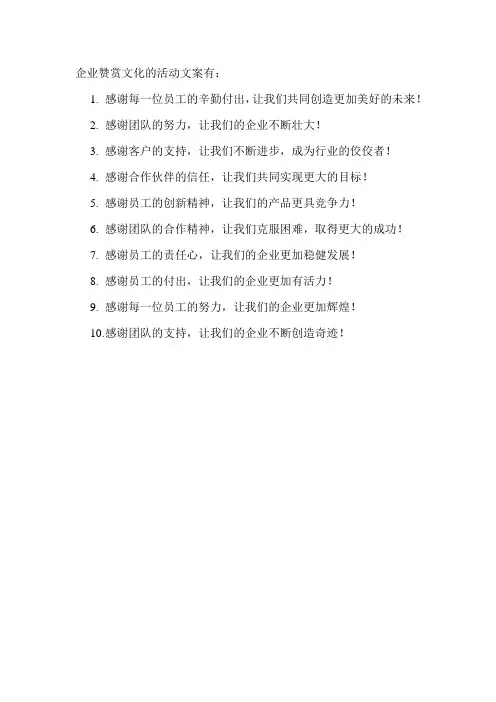 企业赞赏文化的活动文案有：

1.感谢每一位员工的辛勤付出，让我们共同创造更加美好的未来！

2.感谢团队的努力，让我们的企业不断壮大！

3.感谢客户的支持，让我们不断进步，成为行业的佼佼者！

4.感谢合作伙伴的信任，让我们共同实现更大的目标！

5.感谢员工的创新精神，让我们的产品更具竞争力！

6.感谢团队的合作精神，让我们克服困难，取得更大的成功！

7.感谢员工的责任心，让我们的企业更加稳健发展！

8.感谢员工的付出，让我们的企业更加有活力！

9.感谢每一位员工的努力，让我们的企业更加辉煌！

10.感谢团队的支持，让我们的企业不断创造奇迹！